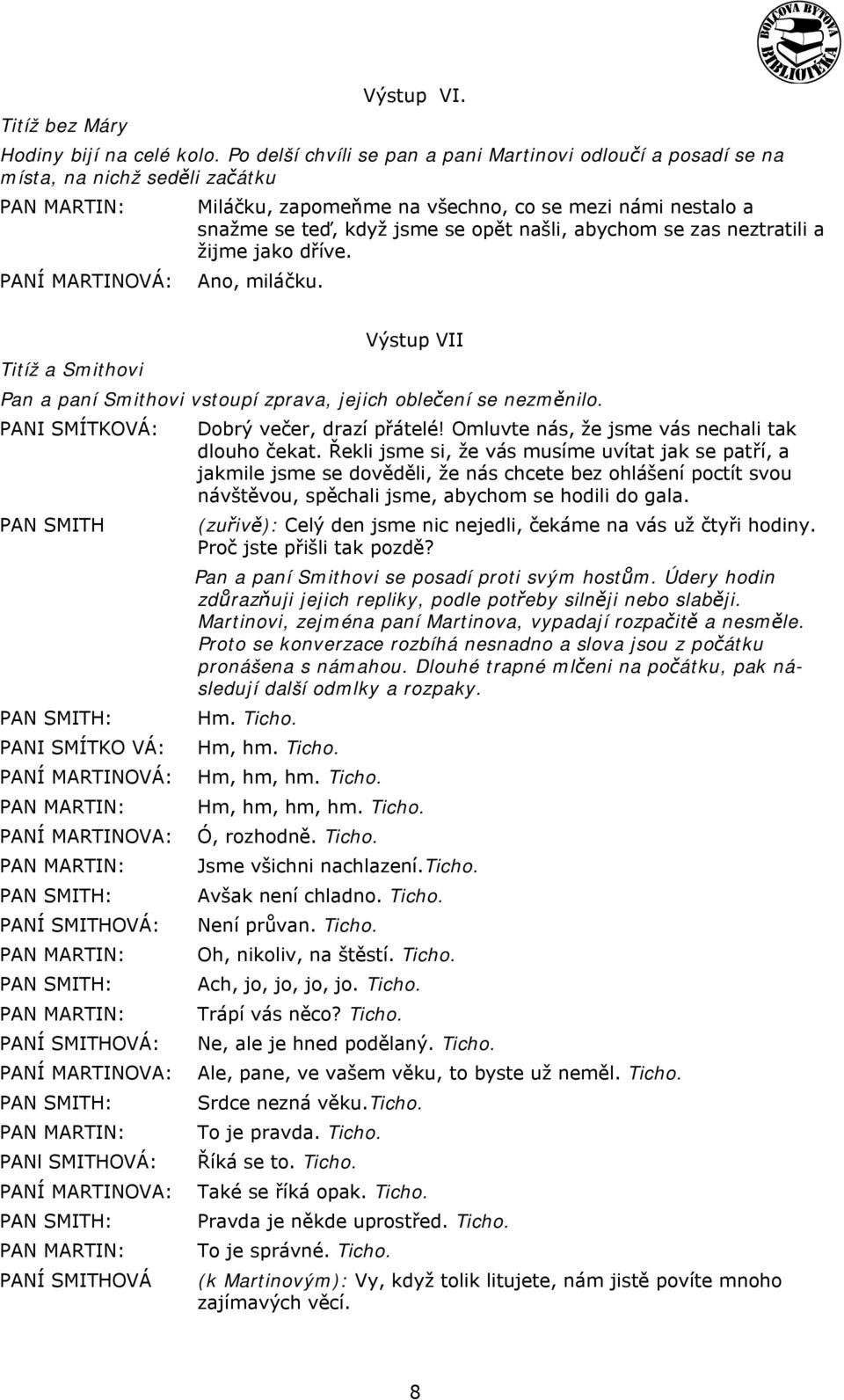 BOLCOVA BYTOVÁ BIBLIOTÉKA

Výstup VI.

Titíž bez Máry

Hodiny bijí na celé kolo. Po delší chvíli se pan a pani Martinovi odloučí a posadí se na místa, na nichž seděli začátku

PAN MARTIN: Miláčku, zapomeňme na všechno, co se mezi námi nestalo a snažme se teď, když jsme se opět našli, abychom se zas neztratili a žijme jako dříve.

PANÍ MARTINOVÁ: Ano, miláčku.

Výstup VII

Titíž a Smithovi

Pan a paní Smithovi vstoupí zprava, jejich oblečení se nezměnilo.

PANI SMÍTKOVÁ: Dobrý večer, drazí přátelé! Omluvte nás, že jsme vás nechali tak dlouho čekat. Řekli jsme si, že vás musíme uvítat jak se patří, a jakmile jsme se dověděli, že nás chcete bez ohlášení poctít svou návštěvou, spěchali jsme, abychom se hodili do gala.

PAN SMITH (zuřivě): Celý den jsme nic nejedli, čekáme na vás už čtyři hodiny. Proč jste přišli tak pozdě?

Pan a paní Smithovi se posadí proti svým hostům. Údery hodin zdůrazňuji jejich repliky, podle potřeby silněji nebo slaběji. Martinovi, zejména paní Martinova, vypadají rozpačitě a nesměle. Proto se konverzace rozbíhá nesnadno a slova jsou z počátku pronášena s námahou. Dlouhé trapné mlčeni na počátku, pak následují další odmlky a rozpaky.

PAN SMITH: Hm. Ticho.

PANI SMÍTKO VÁ: Hm, hm. Ticho.

PANÍ MARTINOVÁ: Hm, hm, hm. Ticho.

PAN MARTIN: Hm, hm, hm, hm. Ticho.

PANÍ MARTINOVA: Ó, rozhodně. Ticho.

PAN MARTIN: Jsme všichni nachlazení.Ticho.

PAN SMITH: Avšak není chladno. Ticho.

PANÍ SMITHOVÁ: Není průvan. Ticho.

PAN MARTIN: Oh, nikoliv, na štěstí. Ticho.

PAN SMITH: Ach, jo, jo, jo, jo. Ticho.

PAN MARTIN: Trápí vás něco? Ticho.

PANÍ SMITHOVÁ: Ne, ale je hned podělaný. Ticho.

PANÍ MARTINOVA: Ale, pane, ve vašem věku, to byste už neměl. Ticho.

PAN SMITH: Srdce nezná věku.Ticho.

PAN MARTIN: To je pravda. Ticho.

PANI SMITHOVÁ: Říká se to. Ticho.

PANÍ MARTINOVA: Také se říká opak. Ticho.

PAN SMITH: Pravda je někde uprostřed. Ticho.

PAN MARTIN: To je správné. Ticho.

PANÍ SMITHOVÁ (k Martinovým): Vy, když tolik litujete, nám jistě povíte mnoho zajímavých věcí.

8